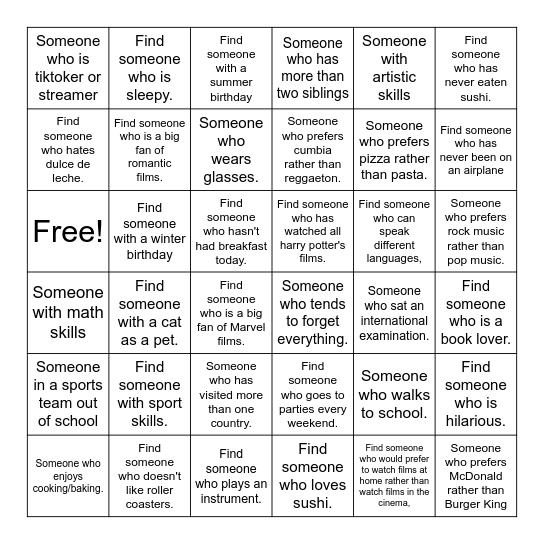 | | | | | | |
|---|---|---|---|---|---|
| Someone who is tiktoker or streamer | Find someone who is sleepy. | Find someone with a summer birthday | Someone who has more than two siblings | Someone with artistic skills | Find someone who has never eaten sushi. |
| Find someone who hates dulce de leche. | Find someone who is a big fan of romantic films. | Someone who wears glasses. | Someone who prefers cumbia rather than reggaeton. | Someone who prefers pizza rather than pasta. | Find someone who has never been on an airplane |
| Free! | Find someone with a winter birthday | Find someone who hasn't had breakfast today. | Find someone who has watched all harry potter's films. | Find someone who can speak different languages, | Someone who prefers rock music rather than pop music. |
| Someone with math skills | Find someone with a cat as a pet. | Find someone who is a big fan of Marvel films. | Someone who tends to forget everything. | Someone who sat an international examination. | Find someone who is a book lover. |
| Someone in a sports team out of school | Find someone with sport skills. | Someone who has visited more than one country. | Find someone who goes to parties every weekend. | Someone who walks to school. | Find someone who is hilarious. |
| Someone who enjoys cooking/baking. | Find someone who doesn't like roller coasters. | Find someone who plays an instrument. | Find someone who loves sushi. | Find someone who would prefer to watch films at home rather than watch films in the cinema, | Someone who prefers McDonald rather than Burger King |